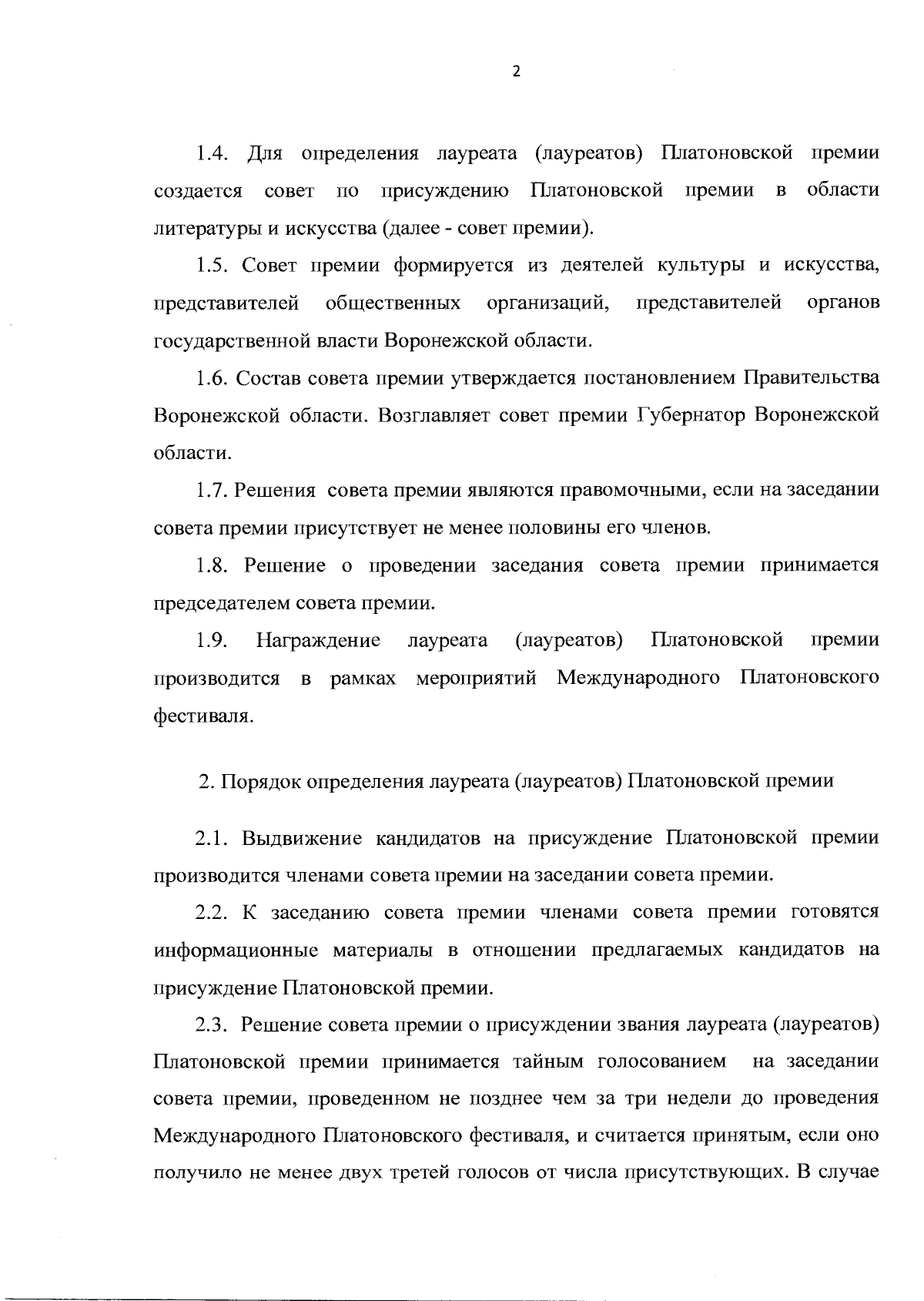 2

1.4. Для определения лауреата (лауреатов) Платоновской премии создается совет по присуждению Платоновской премии в области литературы и искусства (далее - совет премии).

1.5. Совет премии формируется из деятелей культуры и искусства, представителей общественных организаций, представителей органов государственной власти Воронежской области.

1.6. Состав совета премии утверждается постановлением Правительства Воронежской области. Возглавляет совет премии Губернатор Воронежской области.

1.7. Решения совета премии являются правомочными, если на заседании совета премии присутствует не менее половины его членов.

1.8. Решение о проведении заседания совета премии принимается председателем совета премии.

1.9. Награждение лауреата (лауреатов) Платоновской премии производится в рамках мероприятий Международного Платоновского фестиваля.

2. Порядок определения лауреата (лауреатов) Платоновской премии

2.1. Выдвижение кандидатов на присуждение Платоновской премии производится членами совета премии на заседании совета премии.

2.2. К заседанию совета премии членами совета премии готовятся информационные материалы в отношении предлагаемых кандидатов на присуждение Платоновской премии.

2.3. Решение совета премии о присуждении звания лауреата (лауреатов) Платоновской премии принимается тайным голосованием на заседании совета премии, проведенном не позднее чем за три недели до проведения Международного Платоновского фестиваля, и считается принятым, если оно получило не менее двух третей голосов от числа присутствующих. В случае